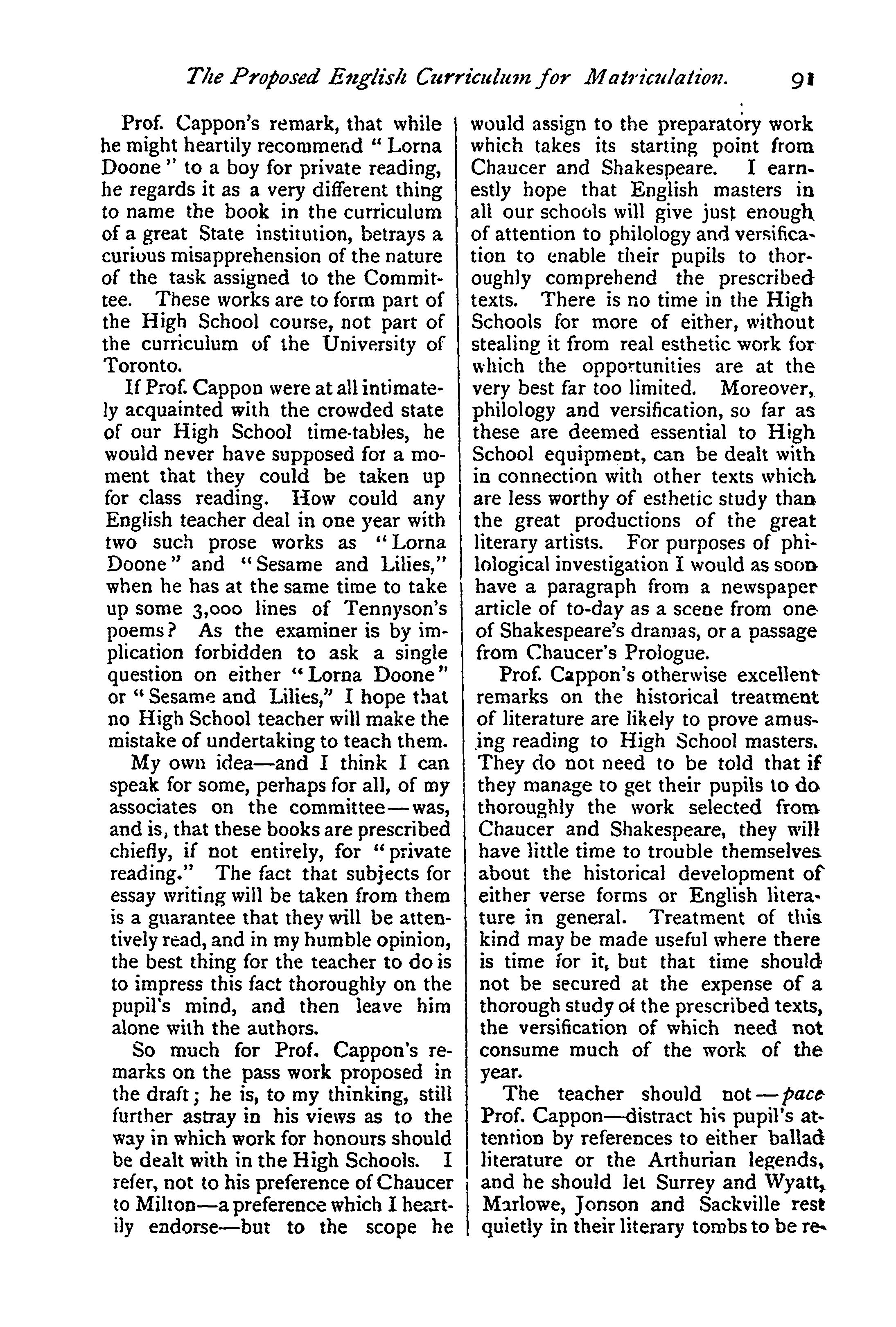 The Proposed English Curriculum for Matriculation. 91

Prof. Cappon's remark, that while he might heartily recommend "Lorna Doone" to a boy for private reading, he regards it as a very different thing to name the book in the curriculum of a great State institution, betrays a curious misapprehension of the nature of the task assigned to the Committee. These works are to form part of the High School course, not part of the curriculum of the University of Toronto.

If Prof. Cappon were at all intimately acquainted with the crowded state of our High School time-tables, he would never have supposed for a moment that they could be taken up for class reading. How could any English teacher deal in one year with two such prose works as "Lorna Doone" and "Sesame and Lilies," when he has at the same time to take up some 3,000 lines of Tennyson's poems? As the examiner is by implication forbidden to ask a single question on either "Lorna Doone" or "Sesame and Lilies," I hope that no High School teacher will make the mistake of undertaking to teach them.

My own idea—and I think I can speak for some, perhaps for all, of my associates on the committee—was, and is, that these books are prescribed chiefly, if not entirely, for "private reading." The fact that subjects for essay writing will be taken from them is a guarantee that they will be attentively read, and in my humble opinion, the best thing for the teacher to do is to impress this fact thoroughly on the pupil's mind, and then leave him alone with the authors.

So much for Prof. Cappon's remarks on the pass work proposed in the draft; he is, to my thinking, still further astray in his views as to the way in which work for honours should be dealt with in the High Schools. I refer, not to his preference of Chaucer to Milton—a preference which I heartily endorse—but to the scope he would assign to the preparatory work which takes its starting point from Chaucer and Shakespeare. I earnestly hope that English masters in all our schools will give just enough of attention to philology and versification to enable their pupils to thoroughly comprehend the prescribed texts. There is no time in the High Schools for more of either, without stealing it from real esthetic work for which the opportunities are at the very best far too limited. Moreover, philology and versification, so far as these are deemed essential to High School equipment, can be dealt with in connection with other texts which are less worthy of esthetic study than the great productions of the great literary artists. For purposes of philological investigation I would as soon have a paragraph from a newspaper article of to-day as a scene from one of Shakespeare's dramas, or a passage from Chaucer's Prologue.

Prof. Cappon's otherwise excellent remarks on the historical treatment of literature are likely to prove amusing reading to High School masters. They do not need to be told that if they manage to get their pupils to do thoroughly the work selected from Chaucer and Shakespeare, they will have little time to trouble themselves about the historical development of either verse forms or English literature in general. Treatment of this kind may be made useful where there is time for it, but that time should not be secured at the expense of a thorough study of the prescribed texts, the versification of which need not consume much of the work of the year.

The teacher should not—pace Prof. Cappon—distract his pupil's attention by references to either ballad literature or the Arthurian legends, and he should let Surrey and Wyatt, Marlowe, Jonson and Sackville rest quietly in their literary tombs to be re-